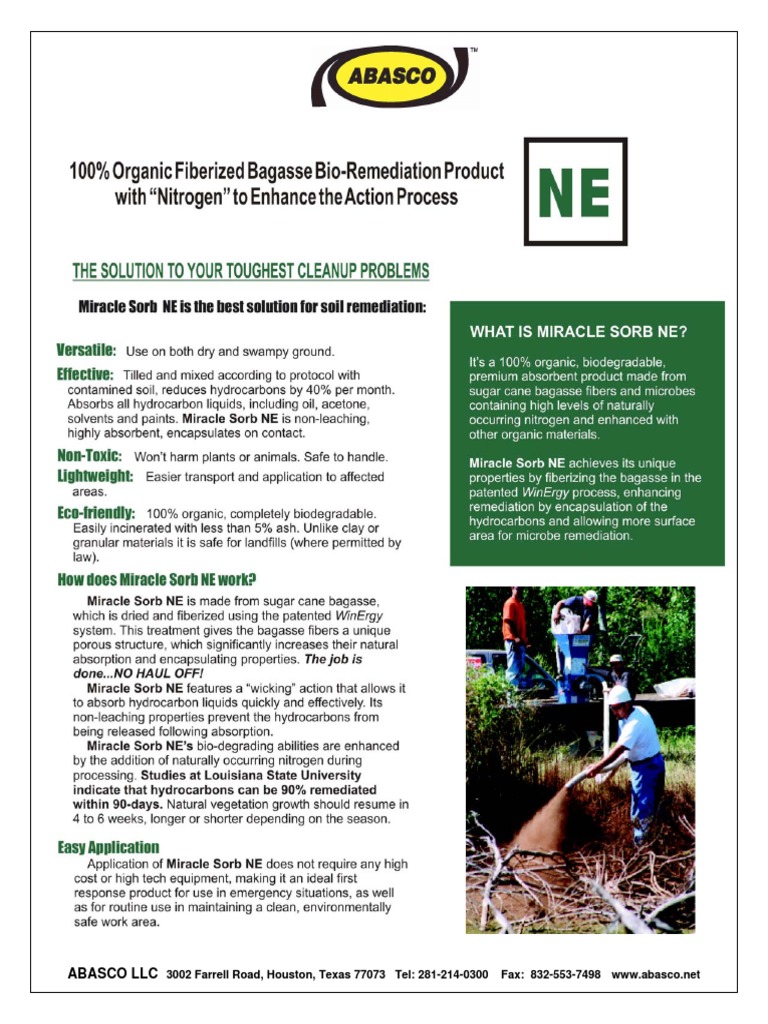 ABASCO™

100% Organic Fiberized Bagasse Bio-Remediation Product with "Nitrogen" to Enhance the Action Process

NE

THE SOLUTION TO YOUR TOUGHEST CLEANUP PROBLEMS

Miracle Sorb NE is the best solution for soil remediation:

Versatile: Use on both dry and swampy ground.

Effective: Tilled and mixed according to protocol with contamined soil, reduces hydrocarbons by 40% per month. Absorbs all hydrocarbon liquids, including oil, acetone, solvents and paints. Miracle Sorb NE is non-leaching, highly absorbent, encapsulates on contact.

Non-Toxic: Won't harm plants or animals. Safe to handle.

Lightweight: Easier transport and application to affected areas.

Eco-friendly: 100% organic, completely biodegradable. Easily incinerated with less than 5% ash. Unlike clay or granular materials it is safe for landfills (where permitted by law).

How does Miracle Sorb NE work?

Miracle Sorb NE is made from sugar cane bagasse, which is dried and fiberized using the patented WinErgy system. This treatment gives the bagasse fibers a unique porous structure, which significantly increases their natural absorption and encapsulating properties. The job is done...NO HAUL OFF!

Miracle Sorb NE features a "wicking" action that allows it to absorb hydrocarbon liquids quickly and effectively. Its non-leaching properties prevent the hydrocarbons from being released following absorption.

Miracle Sorb NE's bio-degrading abilities are enhanced by the addition of naturally occurring nitrogen during processing. Studies at Louisiana State University indicate that hydrocarbons can be 90% remediated within 90-days. Natural vegetation growth should resume in 4 to 6 weeks, longer or shorter depending on the season.

Easy Application

Application of Miracle Sorb NE does not require any high cost or high tech equipment, making it an ideal first response product for use in emergency situations, as well as for routine use in maintaining a clean, environmentally safe work area.

WHAT IS MIRACLE SORB NE?

It's a 100% organic, biodegradable, premium absorbent product made from sugar cane bagasse fibers and microbes containing high levels of naturally occurring nitrogen and enhanced with other organic materials.

Miracle Sorb NE achieves its unique properties by fiberizing the bagasse in the patented WinErgy process, enhancing remediation by encapsulation of the hydrocarbons and allowing more surface area for microbe remediation.

ABASCO LLC 3002 Farrell Road, Houston, Texas 77073 Tel: 281-214-0300 Fax: 832-553-7498 www.abasco.net